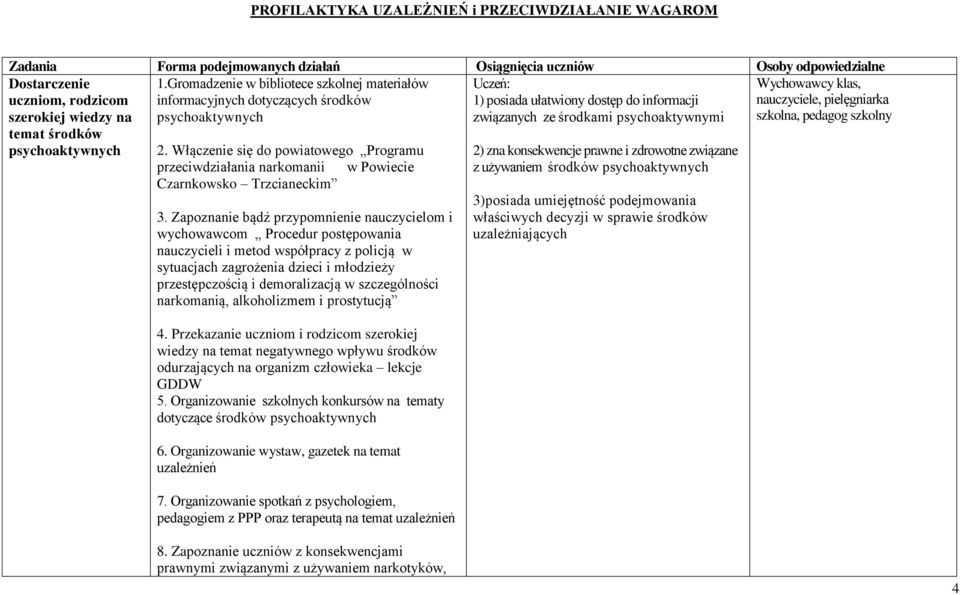 PROFILAKTYKA UZALEŻNIEŃ i PRZECIWDZIAŁANIE WAGAROM

| Zadania | Forma podejmowanych działań | Osiągnięcia uczniów | Osoby odpowiedzialne |
|---|---|---|---|
| Dostarczenie uczniom, rodzicom szerokiej wiedzy na temat środków psychoaktywnych | 1.Gromadzenie w bibliotece szkolnej materiałów informacyjnych dotyczących środków psychoaktywnych<br><br>2. Włączenie się do powiatowego „Programu przeciwdziałania narkomanii w Powiecie Czarnkowsko – Trzcianeckim”<br><br>3. Zapoznanie bądź przypomnienie nauczycielom i wychowawcom „ Procedur postępowania nauczycieli i metod współpracy z policją w sytuacjach zagrożenia dzieci i młodzieży przestępczością i demoralizacją w szczególności narkomanią, alkoholizmem i prostytucją”<br><br>4. Przekazanie uczniom i rodzicom szerokiej wiedzy na temat negatywnego wpływu środków odurzających na organizm człowieka – lekcje GDDW<br>5. Organizowanie szkolnych konkursów na tematy dotyczące środków psychoaktywnych<br><br>6. Organizowanie wystaw, gazetek na temat uzależnień<br><br>7. Organizowanie spotkań z psychologiem, pedagogiem z PPP oraz terapeutą na temat uzależnień<br><br>8. Zapoznanie uczniów z konsekwencjami prawnymi związanymi z używaniem narkotyków, | Uczeń:<br>1) posiada ułatwiony dostęp do informacji związanych ze środkami psychoaktywnymi<br><br>2) zna konsekwencje prawne i zdrowotne związane z używaniem środków psychoaktywnych<br><br>3)posiada umiejętność podejmowania właściwych decyzji w sprawie środków uzależniających | Wychowawcy klas, nauczyciele, pielęgniarka szkolna, pedagog szkolny |

4